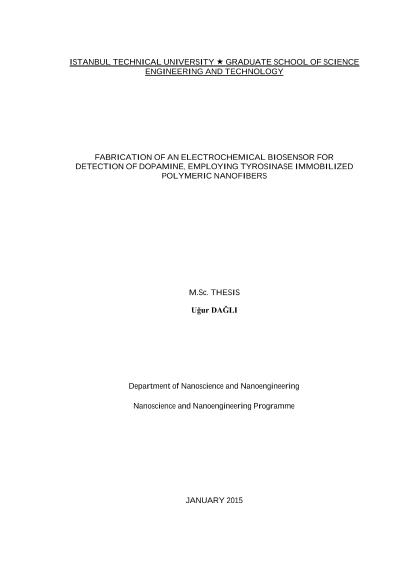 ISTANBUL TECHNICAL UNIVERSITY ★ GRADUATE SCHOOL OF SCIENCE ENGINEERING AND TECHNOLOGY

FABRICATION OF AN ELECTROCHEMICAL BIOSENSOR FOR DETECTION OF DOPAMINE, EMPLOYING TYROSINASE IMMOBILIZED POLYMERIC NANOFIBERS

M.Sc. THESIS

Uğur DAĞLI

Department of Nanoscience and Nanoengineering

Nanoscience and Nanoengineering Programme

JANUARY 2015